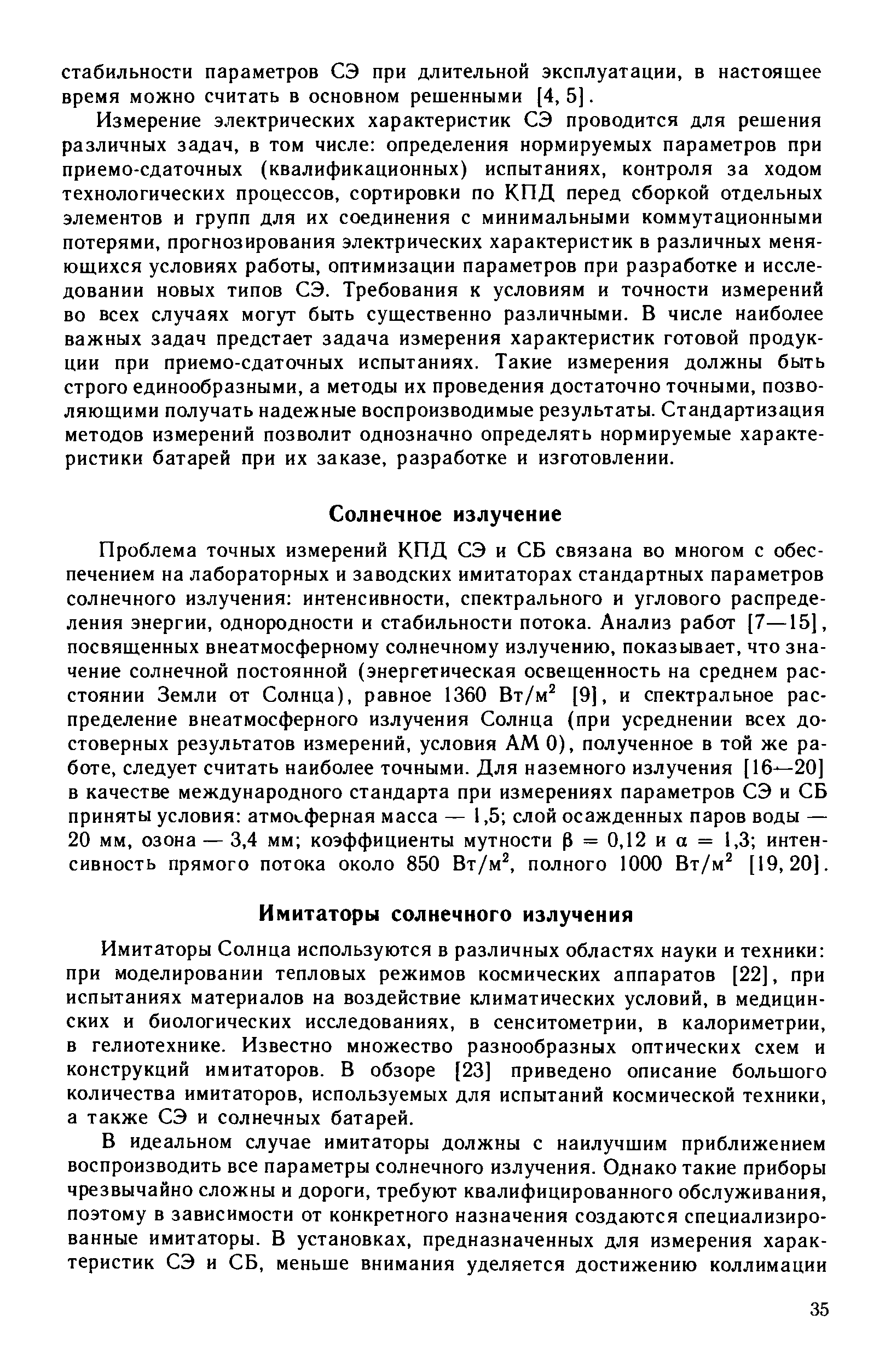 стабильности параметров СЭ при длительной эксплуатации, в настоящее время можно считать в основном решенными [4, 5].

Измерение электрических характеристик СЭ проводится для решения различных задач, в том числе: определения нормируемых параметров при приемо-сдаточных (квалификационных) испытаниях, контроля за ходом технологических процессов, сортировки по КПД перед сборкой отдельных элементов и групп для их соединения с минимальными коммутационными потерями, прогнозирования электрических характеристик в различных меняющихся условиях работы, оптимизации параметров при разработке и исследовании новых типов СЭ. Требования к условиям и точности измерений во всех случаях могут быть существенно различными. В числе наиболее важных задач предстает задача измерения характеристик готовой продукции при приемо-сдаточных испытаниях. Такие измерения должны быть строго единообразными, а методы их проведения достаточно точными, позволяющими получать надежные воспроизводимые результаты. Стандартизация методов измерений позволит однозначно определять нормируемые характеристики батарей при их заказе, разработке и изготовлении.

Солнечное излучение

Проблема точных измерений КПД СЭ и СБ связана во многом с обеспечением на лабораторных и заводских имитаторах стандартных параметров солнечного излучения: интенсивности, спектрального и углового распределения энергии, однородности и стабильности потока. Анализ работ [7—15], посвященных внеатмосферному солнечному излучению, показывает, что значение солнечной постоянной (энергетическая освещенность на среднем расстоянии Земли от Солнца), равное 1360 Вт/м$^2$ [9], и спектральное распределение внеатмосферного излучения Солнца (при усреднении всех достоверных результатов измерений, условия АМ 0), полученное в той же работе, следует считать наиболее точными. Для наземного излучения [16—20] в качестве международного стандарта при измерениях параметров СЭ и СБ приняты условия: атмосферная масса — 1,5; слой осажденных паров воды — 20 мм, озона — 3,4 мм; коэффициенты мутности $\beta = 0,12$ и $\alpha = 1,3$; интенсивность прямого потока около 850 Вт/м$^2$, полного 1000 Вт/м$^2$ [19, 20].

Имитаторы солнечного излучения

Имитаторы Солнца используются в различных областях науки и техники: при моделировании тепловых режимов космических аппаратов [22], при испытаниях материалов на воздействие климатических условий, в медицинских и биологических исследованиях, в сенситометрии, в калориметрии, в гелиотехнике. Известно множество разнообразных оптических схем и конструкций имитаторов. В обзоре [23] приведено описание большого количества имитаторов, используемых для испытаний космической техники, а также СЭ и солнечных батарей.

В идеальном случае имитаторы должны с наилучшим приближением воспроизводить все параметры солнечного излучения. Однако такие приборы чрезвычайно сложны и дороги, требуют квалифицированного обслуживания, поэтому в зависимости от конкретного назначения создаются специализированные имитаторы. В установках, предназначенных для измерения характеристик СЭ и СБ, меньше внимания уделяется достижению коллимации

35